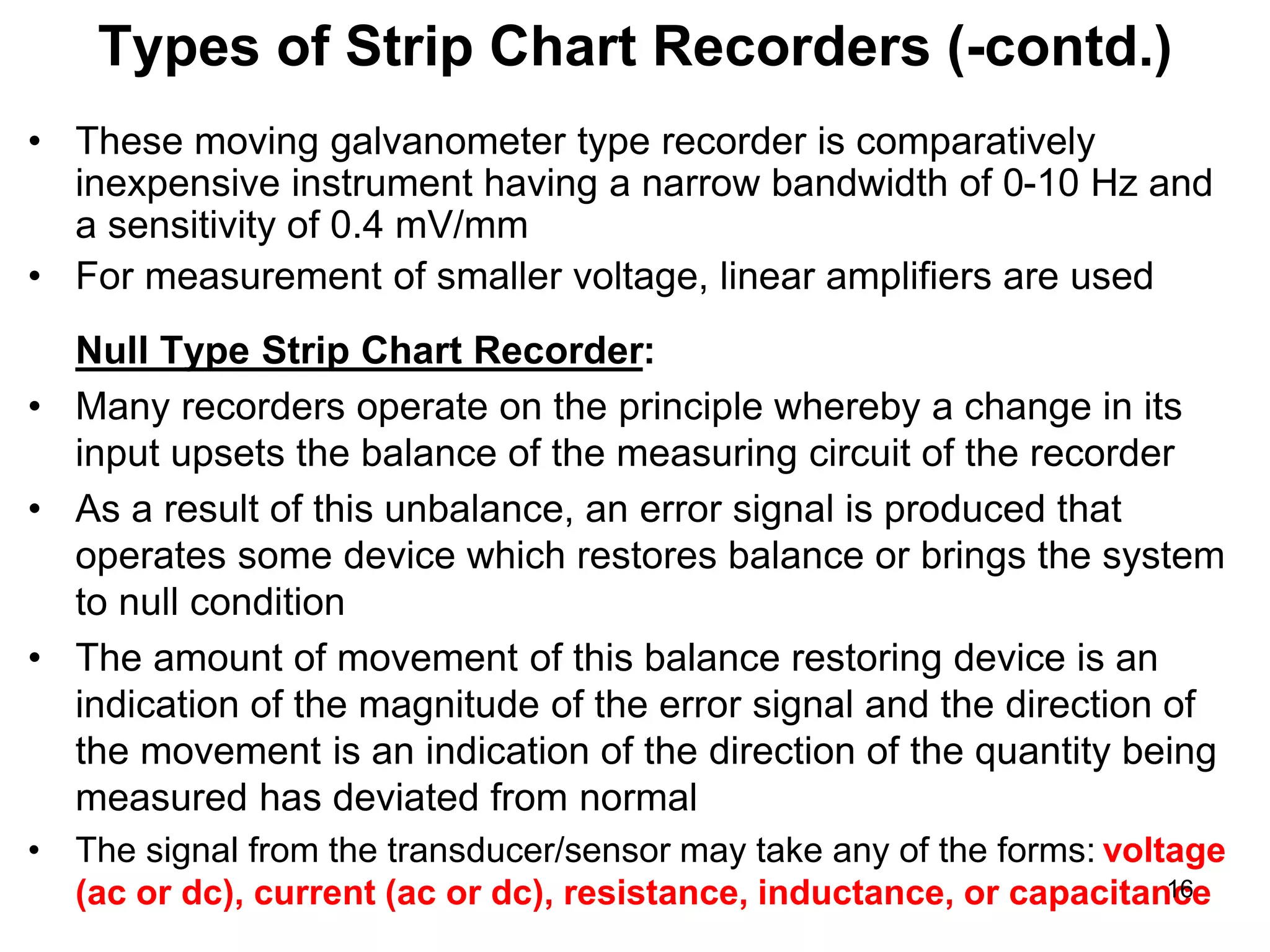 Types of Strip Chart Recorders (-contd.)

• These moving galvanometer type recorder is comparatively inexpensive instrument having a narrow bandwidth of 0-10 Hz and a sensitivity of 0.4 mV/mm
• For measurement of smaller voltage, linear amplifiers are used

Null Type Strip Chart Recorder:
• Many recorders operate on the principle whereby a change in its input upsets the balance of the measuring circuit of the recorder
• As a result of this unbalance, an error signal is produced that operates some device which restores balance or brings the system to null condition
• The amount of movement of this balance restoring device is an indication of the magnitude of the error signal and the direction of the movement is an indication of the direction of the quantity being measured has deviated from normal
• The signal from the transducer/sensor may take any of the forms: voltage (ac or dc), current (ac or dc), resistance, inductance, or capacitance

16